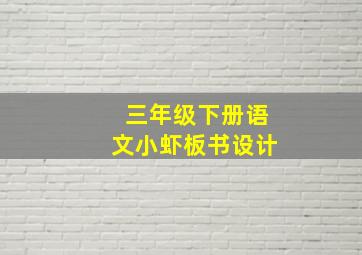 三年级下册语文小虾板书设计